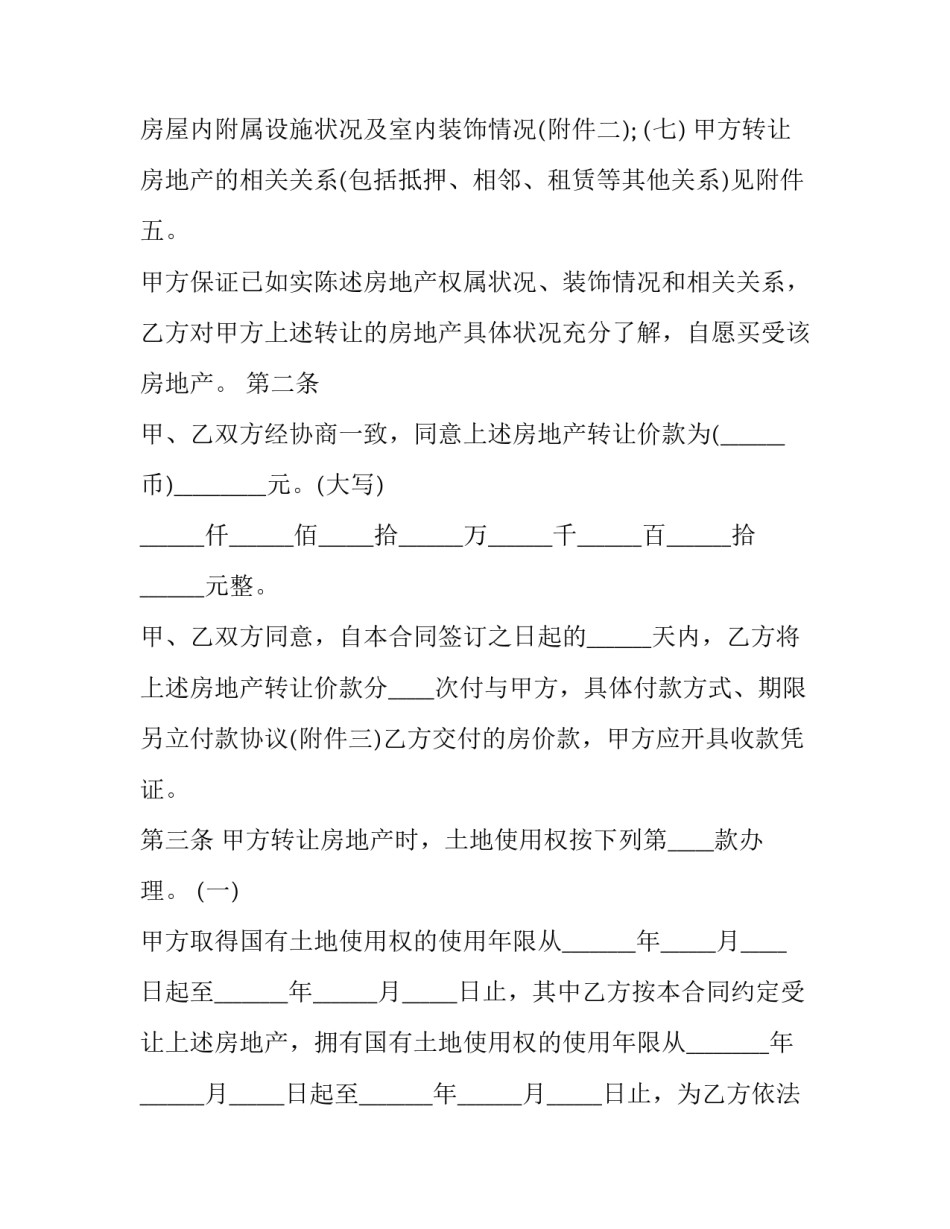 房屋内附属设施状况及室内装饰情况(附件二); (七) 甲方转让房地产的相关关系(包括抵押、相邻、租赁等其他关系)见附件五。

甲方保证已如实陈述房地产权属状况、装饰情况和相关关系，乙方对甲方上述转让的房地产具体状况充分了解，自愿买受该房地产。 第二条

甲、乙双方经协商一致，同意上述房地产转让价款为(____币)____元。(大写)

____仟____佰____拾____万____千____百____拾____元整。

甲、乙双方同意，自本合同签订之日起的____天内，乙方将上述房地产转让价款分____次付与甲方，具体付款方式、期限另立付款协议(附件三)乙方交付的房价款，甲方应开具收款凭证。

第三条 甲方转让房地产时，土地使用权按下列第____款办理。 (一)

甲方取得国有土地使用权的使用年限从____年____月____日起至____年____月____日止，其中乙方按本合同约定受让上述房地产，拥有国有土地使用权的使用年限从____年____月____日起至____年____月____日止，为乙方依法